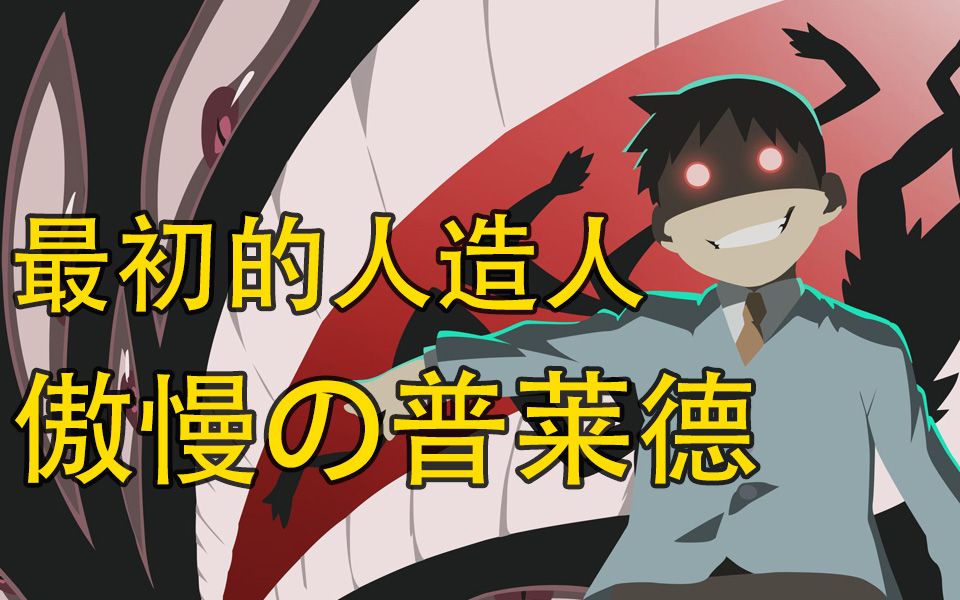 最初的人造人
傲慢の普莱德